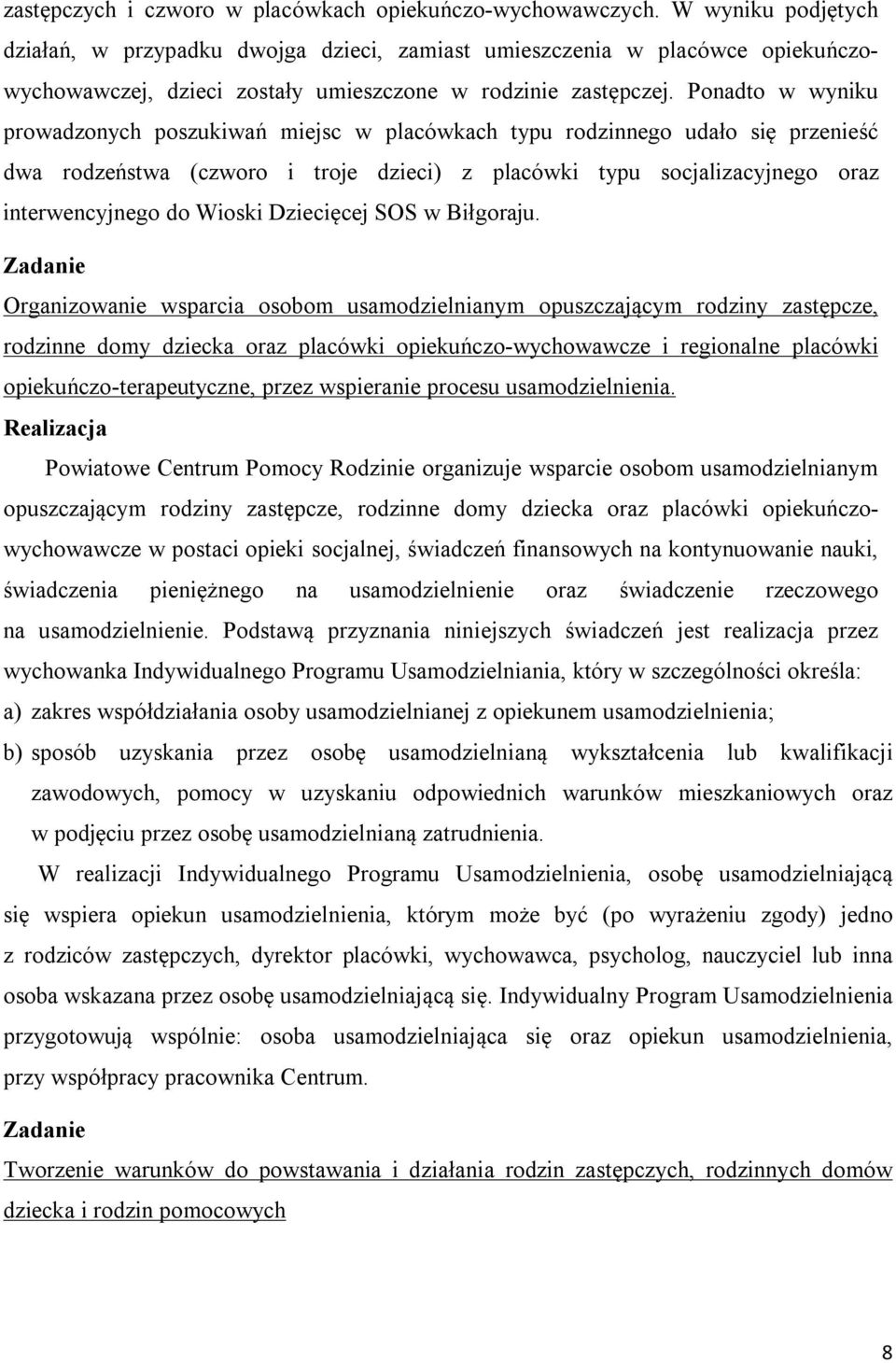 zastępczych i czworo w placówkach opiekuńczo-wychowawczych. W wyniku podjętych działań, w przypadku dwojga dzieci, zamiast umieszczenia w placówce opiekuńczo-wychowawczej, dzieci zostały umieszczone w rodzinie zastępczej. Ponadto w wyniku prowadzonych poszukiwań miejsc w placówkach typu rodzinnego udało się przenieść dwa rodzeństwa (czworo i troje dzieci) z placówki typu socjalizacyjnego oraz interwencyjnego do Wioski Dziecięcej SOS w Biłgoraju.

Zadanie

Organizowanie wsparcia osobom usamodzielnianym opuszczającym rodziny zastępcze, rodzinne domy dziecka oraz placówki opiekuńczo-wychowawcze i regionalne placówki opiekuńczo-terapeutyczne, przez wspieranie procesu usamodzielnienia.

Realizacja

Powiatowe Centrum Pomocy Rodzinie organizuje wsparcie osobom usamodzielnianym opuszczającym rodziny zastępcze, rodzinne domy dziecka oraz placówki opiekuńczo-wychowawcze w postaci opieki socjalnej, świadczeń finansowych na kontynuowanie nauki, świadczenia pieniężnego na usamodzielnienie oraz świadczenie rzeczowego na usamodzielnienie. Podstawą przyznania niniejszych świadczeń jest realizacja przez wychowanka Indywidualnego Programu Usamodzielniania, który w szczególności określa:

a) zakres współdziałania osoby usamodzielnianej z opiekunem usamodzielnienia;

b) sposób uzyskania przez osobę usamodzielnianą wykształcenia lub kwalifikacji zawodowych, pomocy w uzyskaniu odpowiednich warunków mieszkaniowych oraz w podjęciu przez osobę usamodzielnianą zatrudnienia.

W realizacji Indywidualnego Programu Usamodzielnienia, osobę usamodzielniającą się wspiera opiekun usamodzielnienia, którym może być (po wyrażeniu zgody) jedno z rodziców zastępczych, dyrektor placówki, wychowawca, psycholog, nauczyciel lub inna osoba wskazana przez osobę usamodzielniającą się. Indywidualny Program Usamodzielnienia przygotowują wspólnie: osoba usamodzielniająca się oraz opiekun usamodzielnienia, przy współpracy pracownika Centrum.

Zadanie

Tworzenie warunków do powstawania i działania rodzin zastępczych, rodzinnych domów dziecka i rodzin pomocowych

8